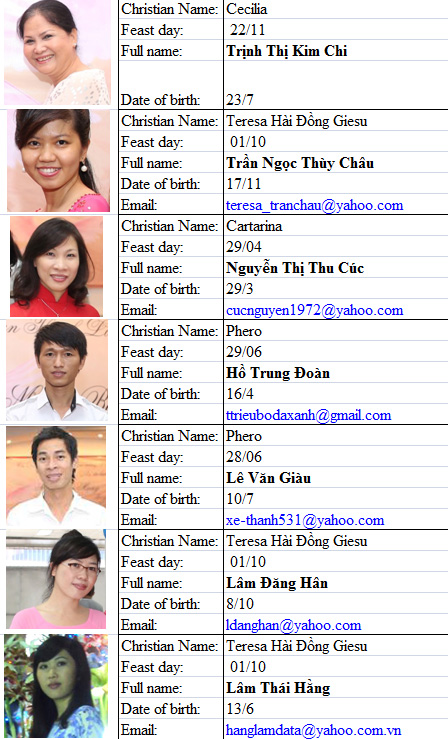 Christian Name: Cecilia
Feast day: 22/11
Full name: Trịnh Thị Kim Chi
Date of birth: 23/7

Christian Name: Teresa Hài Đồng Giesu
Feast day: 01/10
Full name: Trần Ngọc Thùy Châu
Date of birth: 17/11
Email: teresa_tranchau@yahoo.com

Christian Name: Cartarina
Feast day: 29/04
Full name: Nguyễn Thị Thu Cúc
Date of birth: 29/3
Email: cucnguyen1972@yahoo.com

Christian Name: Phero
Feast day: 29/06
Full name: Hồ Trung Đoàn
Date of birth: 16/4
Email: ttrieubodaxanh@gmail.com

Christian Name: Phero
Feast day: 28/06
Full name: Lê Văn Giàu
Date of birth: 10/7
Email: xe-thanh531@yahoo.com

Christian Name: Teresa Hài Đồng Giesu
Feast day: 01/10
Full name: Lâm Đăng Hân
Date of birth: 8/10
Email: ldanghan@yahoo.com

Christian Name: Teresa Hài Đồng Giesu
Feast day: 01/10
Full name: Lâm Thái Hằng
Date of birth: 13/6
Email: hanglamdata@yahoo.com.vn